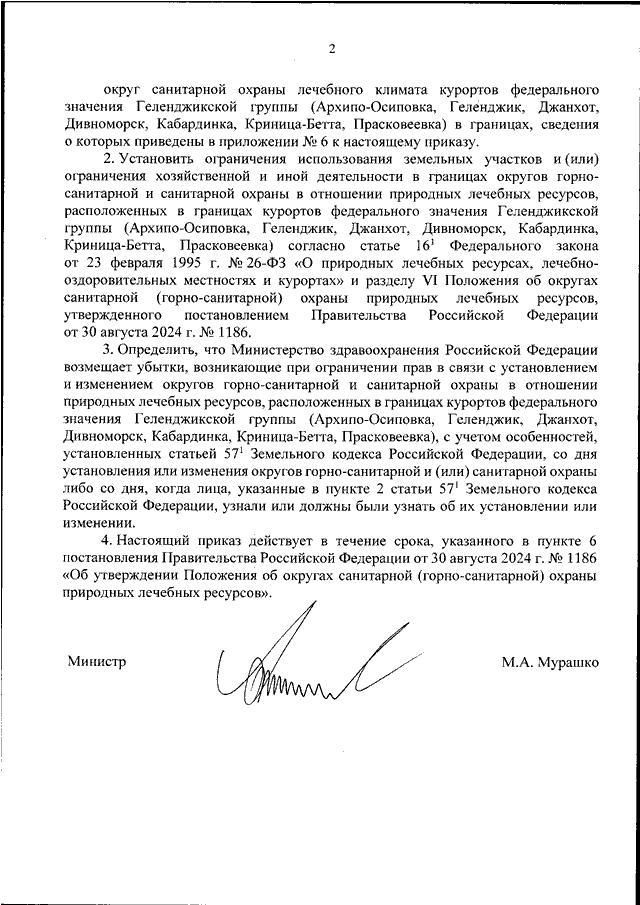 2

округ санитарной охраны лечебного климата курортов федерального значения Геленджикской группы (Архипо-Осиповка, Геленджик, Джанхот, Дивноморск, Кабардинка, Криница-Бетта, Прасковеевка) в границах, сведения о которых приведены в приложении № 6 к настоящему приказу.

2. Установить ограничения использования земельных участков и (или) ограничения хозяйственной и иной деятельности в границах округов горно-санитарной и санитарной охраны в отношении природных лечебных ресурсов, расположенных в границах курортов федерального значения Геленджикской группы (Архипо-Осиповка, Геленджик, Джанхот, Дивноморск, Кабардинка, Криница-Бетта, Прасковеевка) согласно статье $16^1$ Федерального закона от 23 февраля 1995 г. № 26-ФЗ «О природных лечебных ресурсах, лечебно-оздоровительных местностях и курортах» и разделу VI Положения об округах санитарной (горно-санитарной) охраны природных лечебных ресурсов, утвержденного постановлением Правительства Российской Федерации от 30 августа 2024 г. № 1186.

3. Определить, что Министерство здравоохранения Российской Федерации возмещает убытки, возникающие при ограничении прав в связи с установлением и изменением округов горно-санитарной и санитарной охраны в отношении природных лечебных ресурсов, расположенных в границах курортов федерального значения Геленджикской группы (Архипо-Осиповка, Геленджик, Джанхот, Дивноморск, Кабардинка, Криница-Бетта, Прасковеевка), с учетом особенностей, установленных статьей $57^1$ Земельного кодекса Российской Федерации, со дня установления или изменения округов горно-санитарной и (или) санитарной охраны либо со дня, когда лица, указанные в пункте 2 статьи $57^1$ Земельного кодекса Российской Федерации, узнали или должны были узнать об их установлении или изменении.

4. Настоящий приказ действует в течение срока, указанного в пункте 6 постановления Правительства Российской Федерации от 30 августа 2024 г. № 1186 «Об утверждении Положения об округах санитарной (горно-санитарной) охраны природных лечебных ресурсов».

Министр

М.А. Мурашко